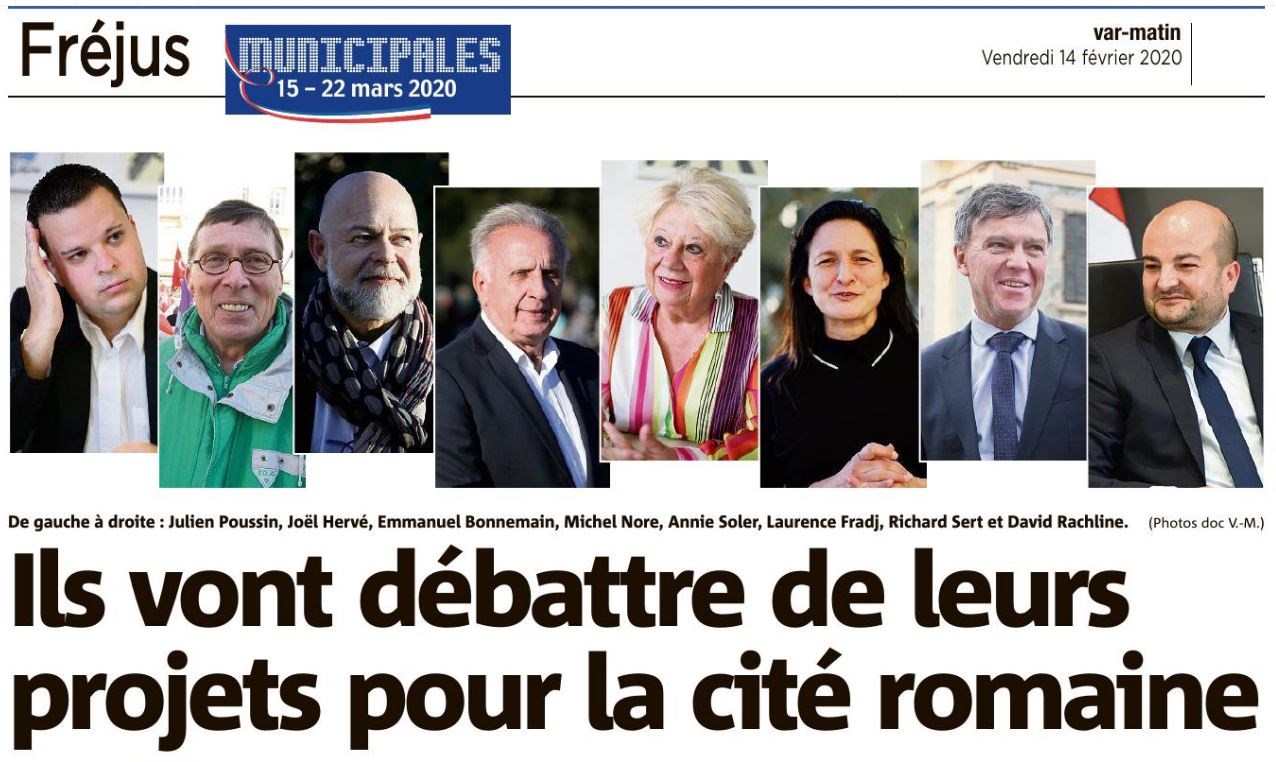 Fréjus

MUNICIPALES
15 – 22 mars 2020

var-matin
Vendredi 14 février 2020

De gauche à droite : Julien Poussin, Joël Hervé, Emmanuel Bonnemain, Michel Nore, Annie Soler, Laurence Fradj, Richard Sert et David Rachline. (Photos doc V.-M.)

Ils vont débattre de leurs projets pour la cité romaine